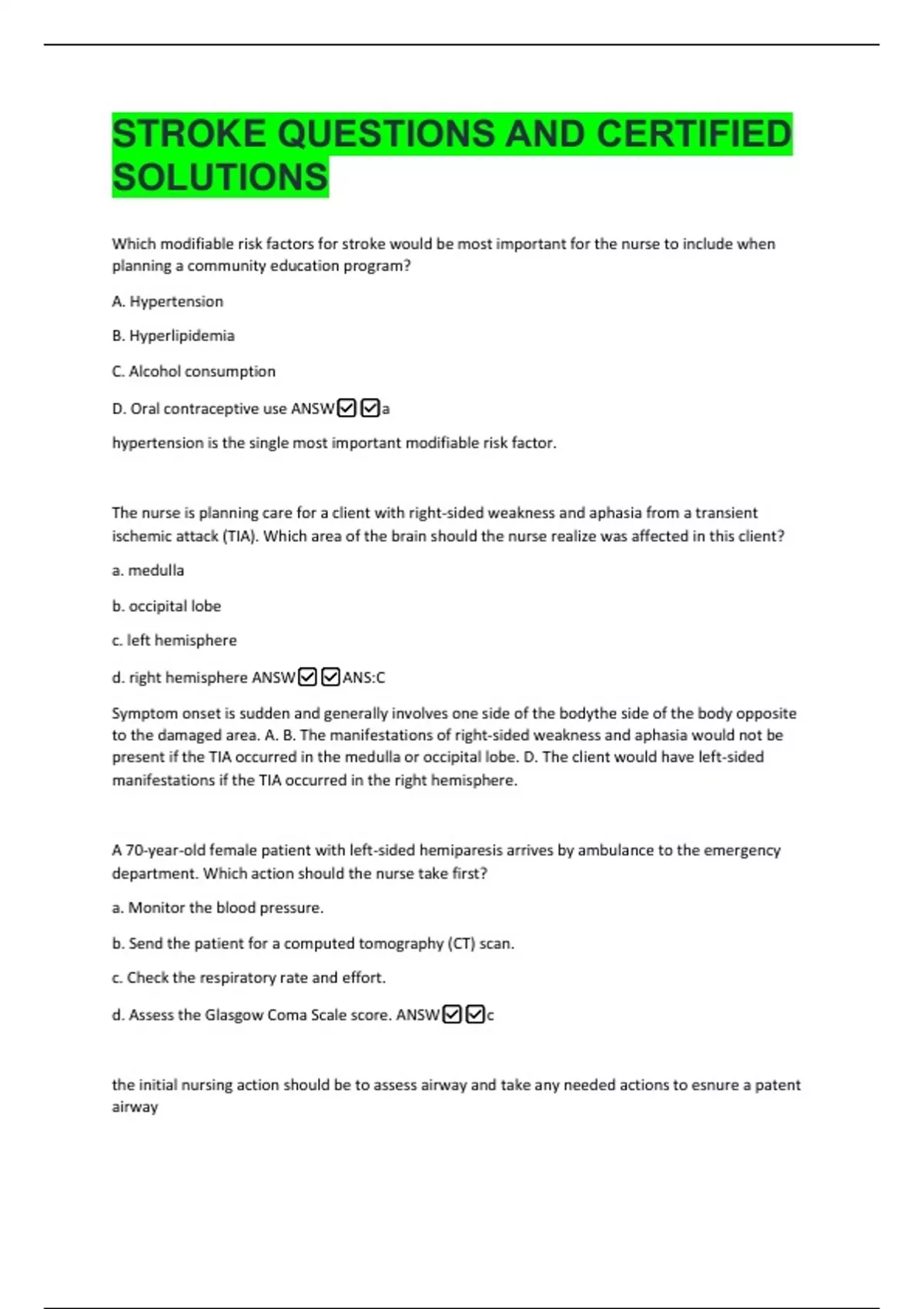 STROKE QUESTIONS AND CERTIFIED SOLUTIONS

Which modifiable risk factors for stroke would be most important for the nurse to include when planning a community education program?

A. Hypertension

B. Hyperlipidemia

C. Alcohol consumption

D. Oral contraceptive use ANSW☑☑a

hypertension is the single most important modifiable risk factor.

The nurse is planning care for a client with right-sided weakness and aphasia from a transient ischemic attack (TIA). Which area of the brain should the nurse realize was affected in this client?

a. medulla

b. occipital lobe

c. left hemisphere

d. right hemisphere ANSW☑☑ANS:C

Symptom onset is sudden and generally involves one side of the bodythe side of the body opposite to the damaged area. A. B. The manifestations of right-sided weakness and aphasia would not be present if the TIA occurred in the medulla or occipital lobe. D. The client would have left-sided manifestations if the TIA occurred in the right hemisphere.

A 70-year-old female patient with left-sided hemiparesis arrives by ambulance to the emergency department. Which action should the nurse take first?

a. Monitor the blood pressure.

b. Send the patient for a computed tomography (CT) scan.

c. Check the respiratory rate and effort.

d. Assess the Glasgow Coma Scale score. ANSW☑☑c

the initial nursing action should be to assess airway and take any needed actions to esnure a patent airway